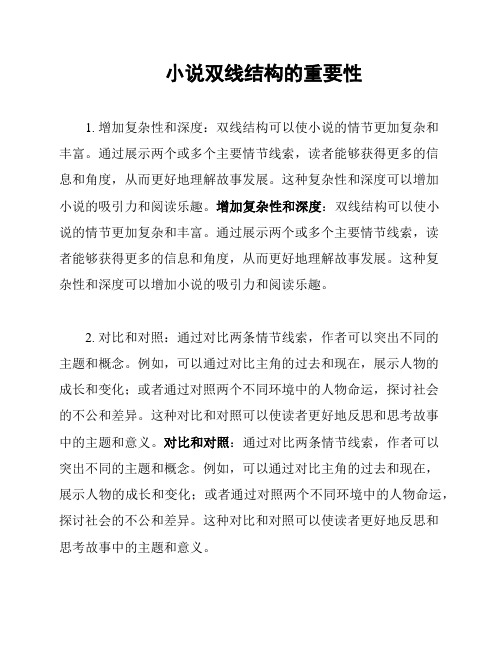 小说双线结构的重要性

1. 增加复杂性和深度：双线结构可以使小说的情节更加复杂和丰富。通过展示两个或多个主要情节线索，读者能够获得更多的信息和角度，从而更好地理解故事发展。这种复杂性和深度可以增加小说的吸引力和阅读乐趣。增加复杂性和深度：双线结构可以使小说的情节更加复杂和丰富。通过展示两个或多个主要情节线索，读者能够获得更多的信息和角度，从而更好地理解故事发展。这种复杂性和深度可以增加小说的吸引力和阅读乐趣。

2. 对比和对照：通过对比两条情节线索，作者可以突出不同的主题和概念。例如，可以通过对比主角的过去和现在，展示人物的成长和变化；或者通过对照两个不同环境中的人物命运，探讨社会的不公和差异。这种对比和对照可以使读者更好地反思和思考故事中的主题和意义。对比和对照：通过对比两条情节线索，作者可以突出不同的主题和概念。例如，可以通过对比主角的过去和现在，展示人物的成长和变化；或者通过对照两个不同环境中的人物命运，探讨社会的不公和差异。这种对比和对照可以使读者更好地反思和思考故事中的主题和意义。